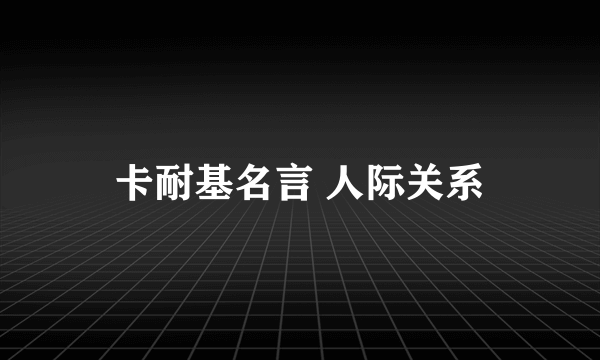 卡耐基名言 人际关系